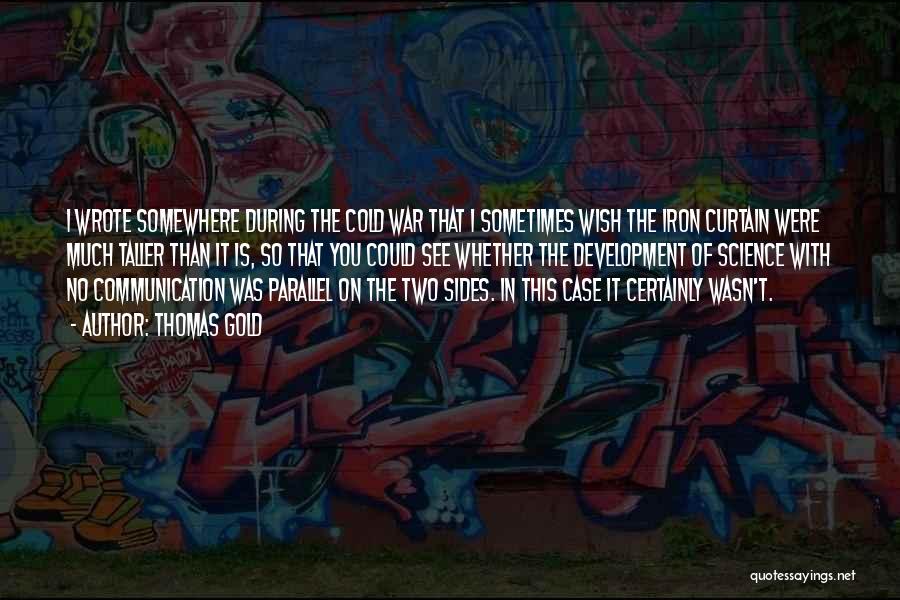 I WROTE SOMEWHERE DURING THE COLD WAR THAT I SOMETIMES WISH THE IRON CURTAIN WERE MUCH TALLER THAN IT IS, SO THAT YOU COULD SEE WHETHER THE DEVELOPMENT OF SCIENCE WITH NO COMMUNICATION WAS PARALLEL ON THE TWO SIDES. IN THIS CASE IT CERTAINLY WASN'T.

- AUTHOR: THOMAS GOLD

quotessayings.net